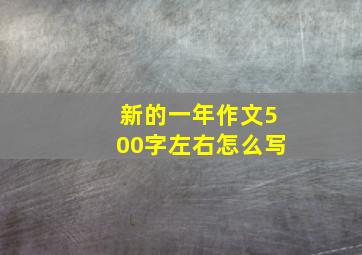 新的一年作文500字左右怎么写